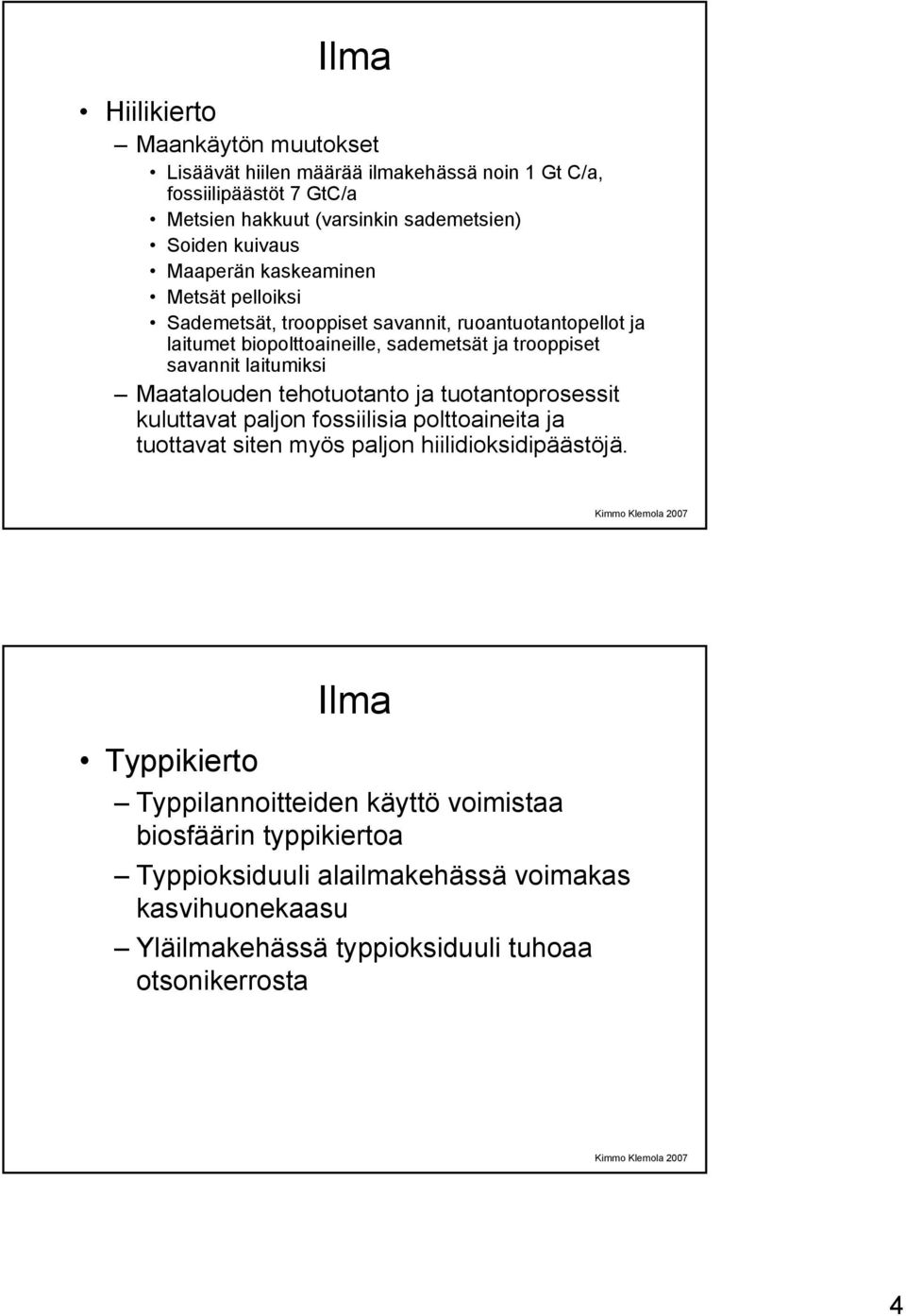 Ilma

• Hiilikierto

– Maankäytön muutokset

• Lisäävät hiilen määrää ilmakehässä noin 1 Gt C/a, fossiilipäästöt 7 GtC/a

• Metsien hakkuut (varsinkin sademetsien)

• Soiden kuivaus

• Maaperän kaskeaminen

• Metsät pelloiksi

• Sademetsät, trooppiset savannit, ruoantuotantopellot ja laitumet biopolttoaineille, sademetsät ja trooppiset savannit laitumiksi

– Maatalouden tehotuotanto ja tuotantoprosessit kuluttavat paljon fossiilisia polttoaineita ja tuottavat siten myös paljon hiilidioksidipäästöjä.

Kimmo Klemola 2007

Ilma

• Typpikierto

– Typpilannoitteiden käyttö voimistaa biosfäärin typpikiertoa

– Typpioksiduuli alailmakehässä voimakas kasvihuonekaasu

– Yläilmakehässä typpioksiduuli tuhoaa otsonikerrosta

Kimmo Klemola 2007

4